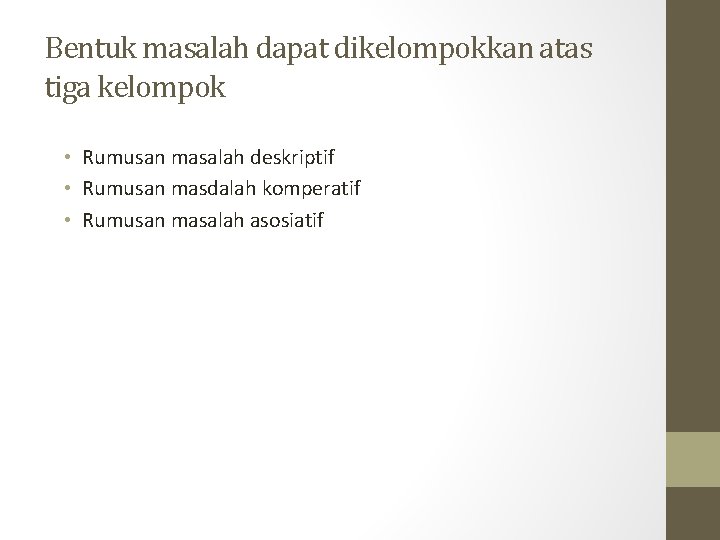 Bentuk masalah dapat dikelompokkan atas tiga kelompok

• Rumusan masalah deskriptif
• Rumusan masdalah komperatif
• Rumusan masalah asosiatif